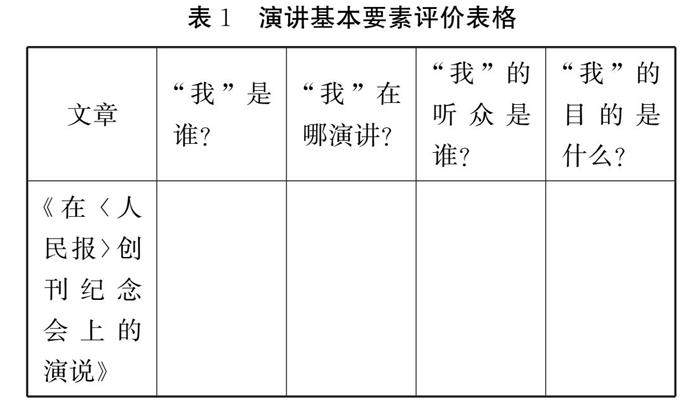 表 1　演讲基本要素评价表格

| 文章 | “我”是谁? | “我”在哪演讲? | “我”的听众是谁? | “我”的目的是什么? |
|---|---|---|---|---|
| 《在〈人民报〉创刊纪念会上的演说》 | | | | |